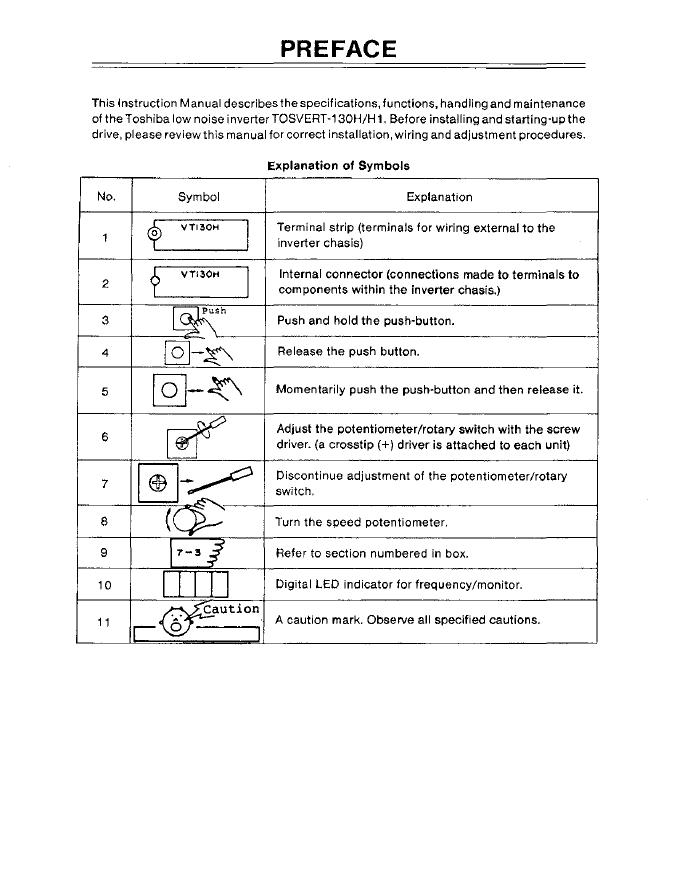 PREFACE

This Instruction Manual describes the specifications, functions, handling and maintenance of the Toshiba low noise inverter TOSVERT-130H/H1. Before installing and starting-up the drive, please review this manual for correct installation, wiring and adjustment procedures.

Explanation of Symbols

| No. | Symbol | Explanation |
|---|---|---|
| 1 | VT130H | Terminal strip (terminals for wiring external to the inverter chasis) |
| 2 | VT130H | Internal connector (connections made to terminals to components within the inverter chasis.) |
| 3 | Push | Push and hold the push-button. |
| 4 | | Release the push button. |
| 5 | | Momentarily push the push-button and then release it. |
| 6 | | Adjust the potentiometer/rotary switch with the screw driver. (a crosstip (+) driver is attached to each unit) |
| 7 | | Discontinue adjustment of the potentiometer/rotary switch. |
| 8 | | Turn the speed potentiometer. |
| 9 | 7-3 | Refer to section numbered in box. |
| 10 | | Digital LED indicator for frequency/monitor. |
| 11 | Caution | A caution mark. Observe all specified cautions. |